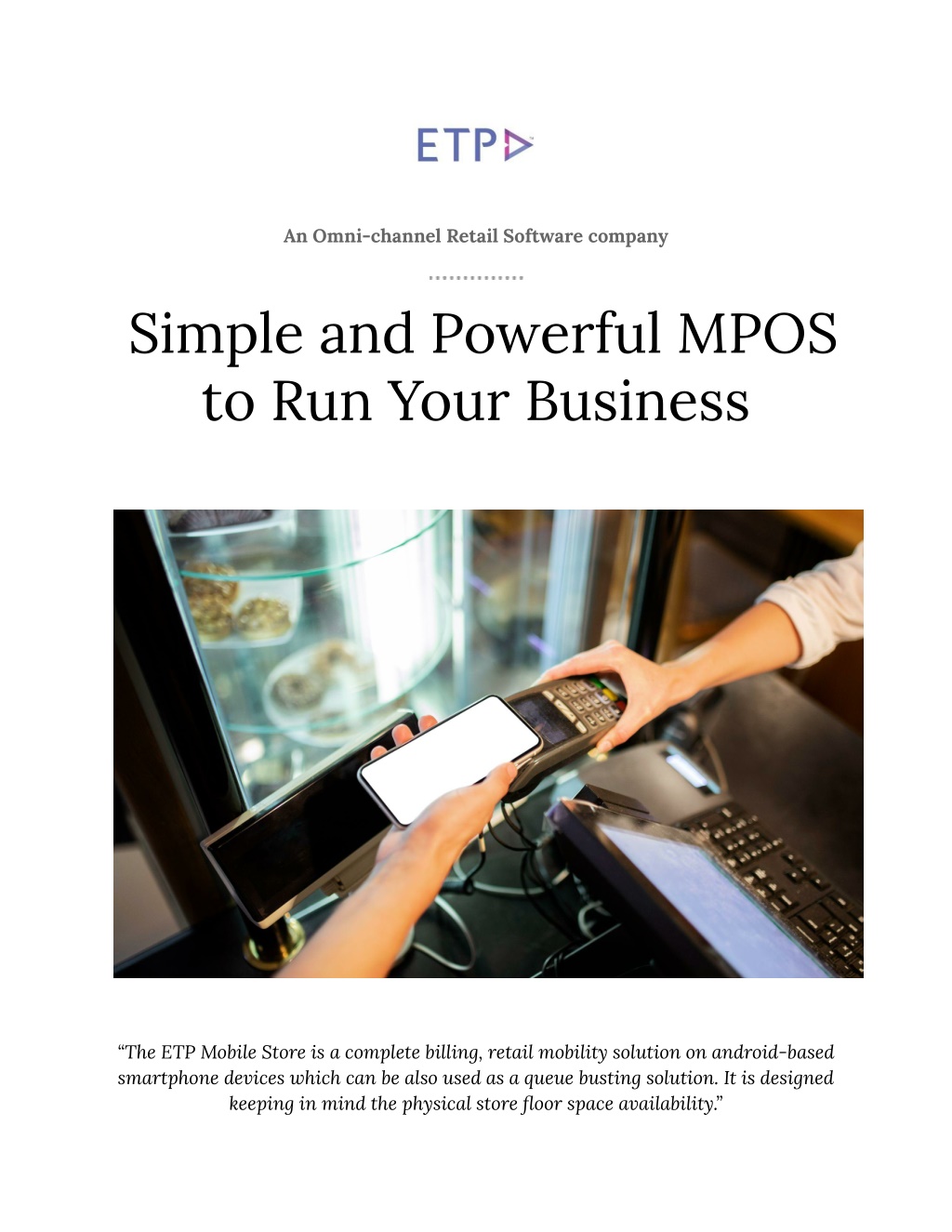 ETP

An Omni-channel Retail Software company

Simple and Powerful MPOS to Run Your Business

“The ETP Mobile Store is a complete billing, retail mobility solution on android-based smartphone devices which can be also used as a queue busting solution. It is designed keeping in mind the physical store floor space availability.”